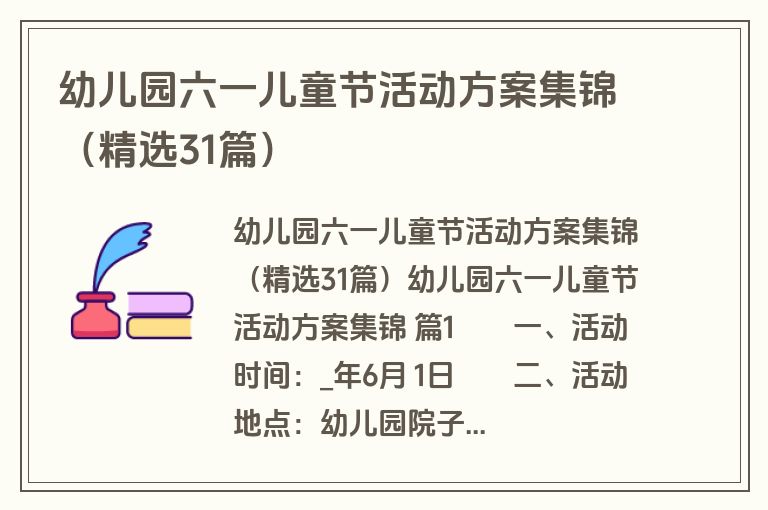 幼儿园六一儿童节活动方案集锦（精选31篇）

幼儿园六一儿童节活动方案集锦（精选31篇）幼儿园六一儿童节活动方案集锦 篇1　　一、活动时间：_年6月 1日　　二、活动地点：幼儿园院子...